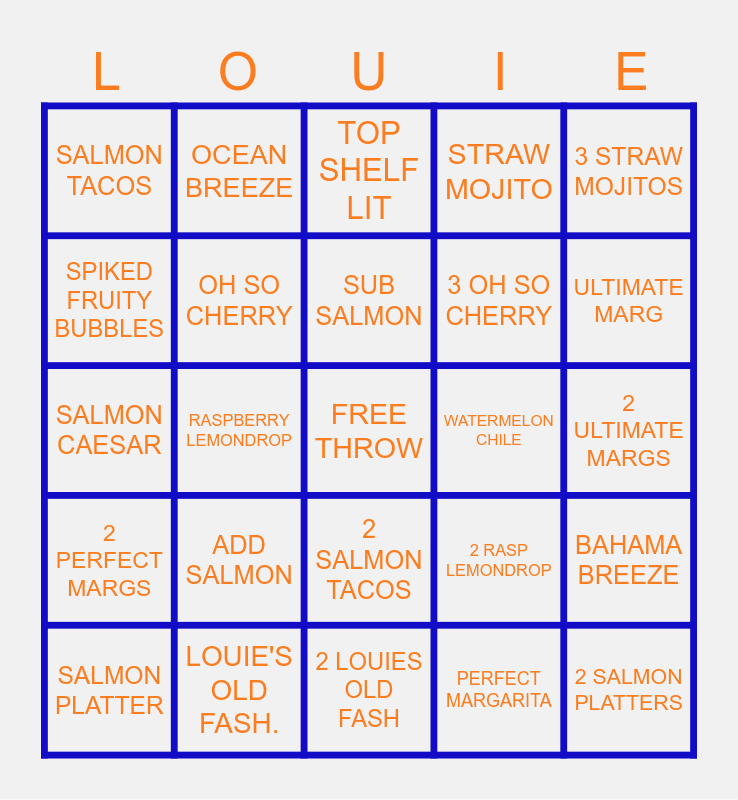 | L | O | U | I | E |
|---|---|---|---|---|
| SALMON TACOS | OCEAN BREEZE | TOP SHELF LIT | STRAW MOJITO | 3 STRAW MOJITOS |
| SPIKED FRUITY BUBBLES | OH SO CHERRY | SUB SALMON | 3 OH SO CHERRY | ULTIMATE MARG |
| SALMON CAESAR | RASPBERRY LEMONDROP | FREE THROW | WATERMELON CHILE | 2 ULTIMATE MARGS |
| 2 PERFECT MARGS | ADD SALMON | 2 SALMON TACOS | 2 RASP LEMONDROP | BAHAMA BREEZE |
| SALMON PLATTER | LOUIE'S OLD FASH. | 2 LOUIES OLD FASH | PERFECT MARGARITA | 2 SALMON PLATTERS |